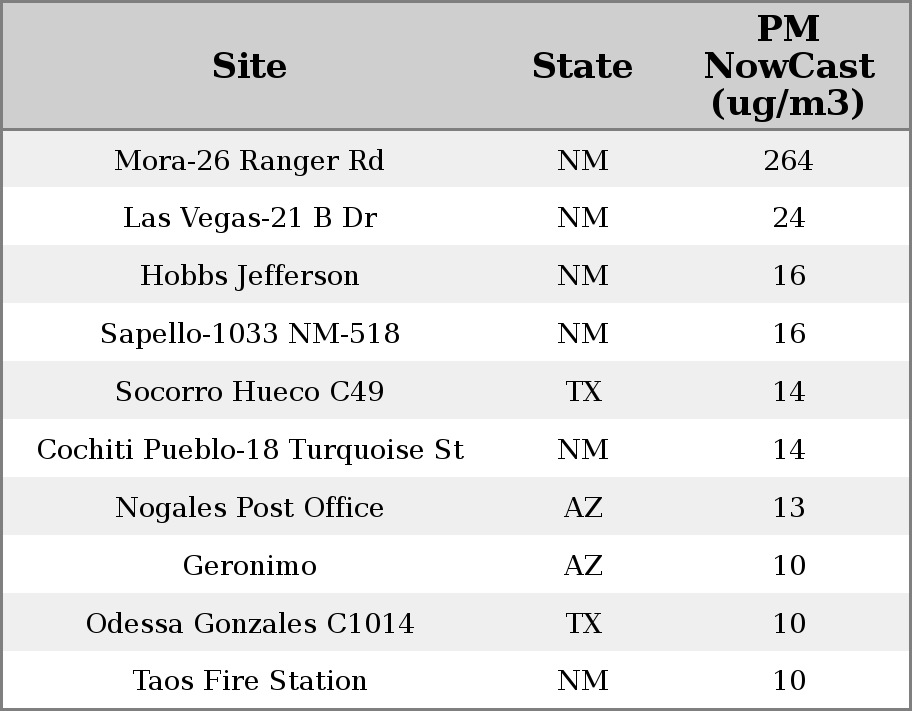 | Site | State | PM NowCast (ug/m3) |
|---|---|---|
| Mora-26 Ranger Rd | NM | 264 |
| Las Vegas-21 B Dr | NM | 24 |
| Hobbs Jefferson | NM | 16 |
| Sapello-1033 NM-518 | NM | 16 |
| Socorro Hueco C49 | TX | 14 |
| Cochiti Pueblo-18 Turquoise St | NM | 14 |
| Nogales Post Office | AZ | 13 |
| Geronimo | AZ | 10 |
| Odessa Gonzales C1014 | TX | 10 |
| Taos Fire Station | NM | 10 |